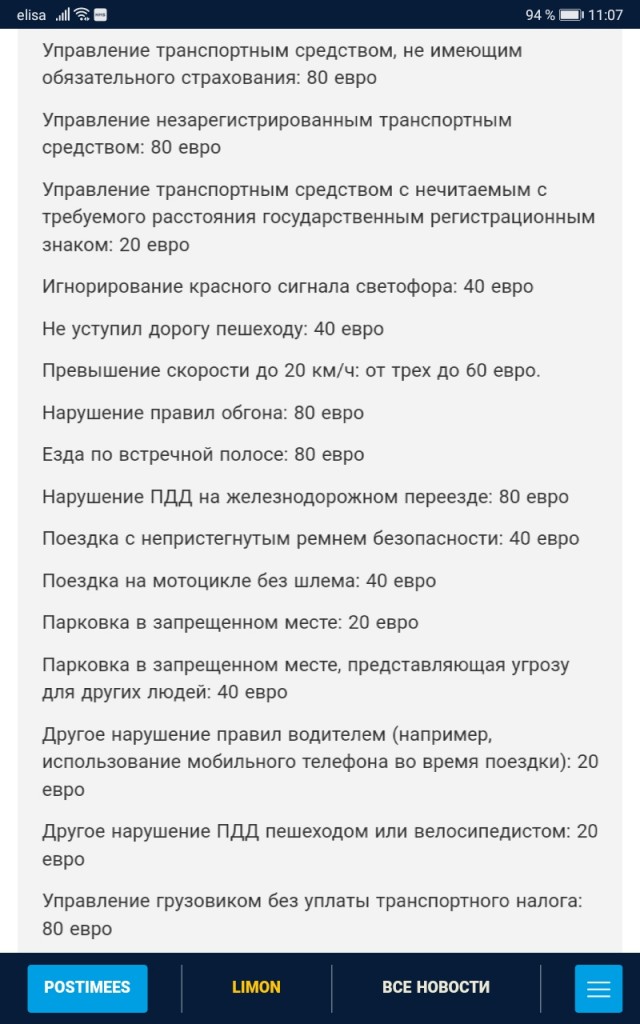 elisa 94 % 11:07

Управление транспортным средством, не имеющим обязательного страхования: 80 евро

Управление незарегистрированным транспортным средством: 80 евро

Управление транспортным средством с нечитаемым с требуемого расстояния государственным регистрационным знаком: 20 евро

Игнорирование красного сигнала светофора: 40 евро

Не уступил дорогу пешеходу: 40 евро

Превышение скорости до 20 км/ч: от трех до 60 евро.

Нарушение правил обгона: 80 евро

Езда по встречной полосе: 80 евро

Нарушение ПДД на железнодорожном переезде: 80 евро

Поездка с непристегнутым ремнем безопасности: 40 евро

Поездка на мотоцикле без шлема: 40 евро

Парковка в запрещенном месте: 20 евро

Парковка в запрещенном месте, представляющая угрозу для других людей: 40 евро

Другое нарушение правил водителем (например, использование мобильного телефона во время поездки): 20 евро

Другое нарушение ПДД пешеходом или велосипедистом: 20 евро

Управление грузовиком без уплаты транспортного налога: 80 евро

POSTIMEES LIMON ВСЕ НОВОСТИ